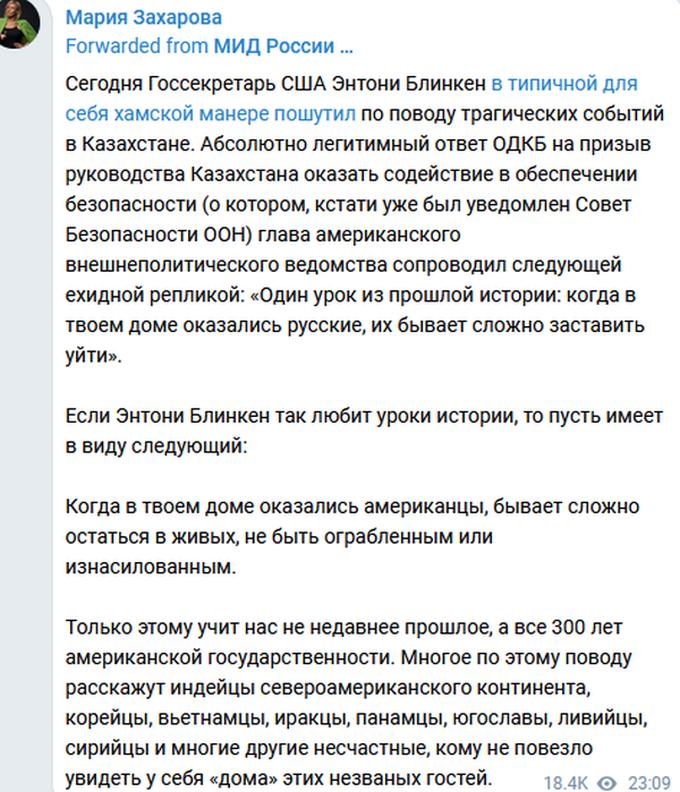 Мария Захарова
Forwarded from МИД России ...

Сегодня Госсекретарь США Энтони Блинкен в типичной для себя хамской манере пошутил по поводу трагических событий в Казахстане. Абсолютно легитимный ответ ОДКБ на призыв руководства Казахстана оказать содействие в обеспечении безопасности (о котором, кстати уже был уведомлен Совет Безопасности ООН) глава американского внешнеполитического ведомства сопроводил следующей ехидной репликой: «Один урок из прошлой истории: когда в твоем доме оказались русские, их бывает сложно заставить уйти».

Если Энтони Блинкен так любит уроки истории, то пусть имеет в виду следующий:

Когда в твоем доме оказались американцы, бывает сложно остаться в живых, не быть ограбленным или изнасилованным.

Только этому учит нас не недавнее прошлое, а все 300 лет американской государственности. Многое по этому поводу расскажут индейцы североамериканского континента, корейцы, вьетнамцы, иракцы, панамцы, югославы, ливийцы, сирийцы и многие другие несчастные, кому не повезло увидеть у себя «дома» этих незваных гостей.

18.4K 23:09